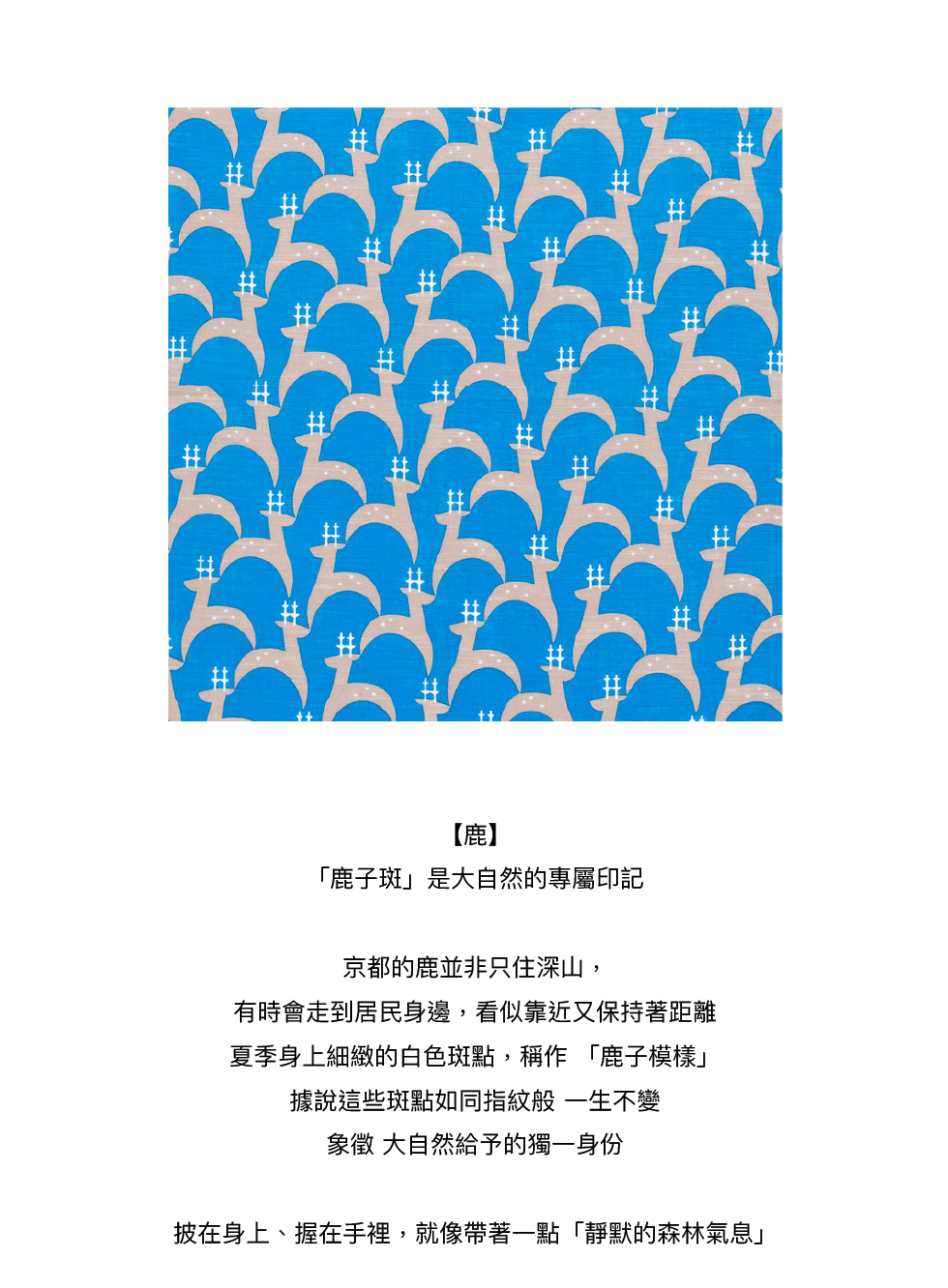 【鹿】
「鹿子斑」是大自然的專屬印記

京都的鹿並非只住深山，
有時會走到居民身邊，看似靠近又保持著距離
夏季身上細緻的白色斑點，稱作 「鹿子模樣」
據說這些斑點如同指紋般 一生不變
象徵 大自然給予的獨一身份

披在身上、握在手裡，就像帶著一點「靜默的森林氣息」